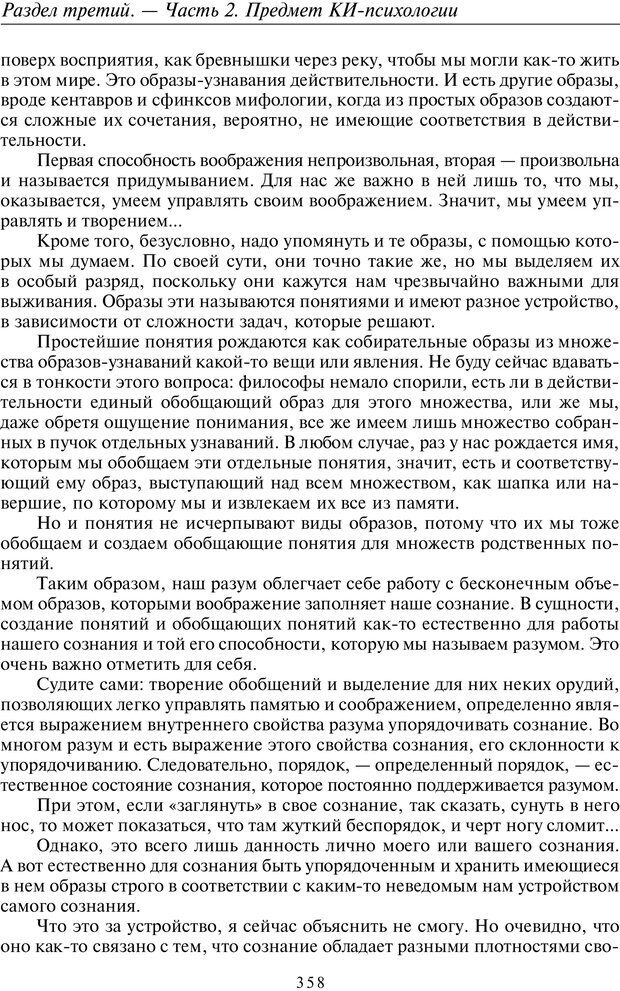 Раздел третий. — Часть 2. Предмет КИ-психологии

поверх восприятия, как бревнышки через реку, чтобы мы могли как-то жить в этом мире. Это образы-узнавания действительности. И есть другие образы, вроде кентавров и сфинксов мифологии, когда из простых образов создаются сложные их сочетания, вероятно, не имеющие соответствия в действительности.

Первая способность воображения непроизвольная, вторая — произвольна и называется придумыванием. Для нас же важно в ней лишь то, что мы, оказывается, умеем управлять своим воображением. Значит, мы умеем управлять и творением...

Кроме того, безусловно, надо упомянуть и те образы, с помощью которых мы думаем. По своей сути, они точно такие же, но мы выделяем их в особый разряд, поскольку они кажутся нам чрезвычайно важными для выживания. Образы эти называются понятиями и имеют разное устройство, в зависимости от сложности задач, которые решают.

Простейшие понятия рождаются как собирательные образы из множества образов-узнаваний какой-то вещи или явления. Не буду сейчас вдаваться в тонкости этого вопроса: философы немало спорили, есть ли в действительности единый обобщающий образ для этого множества, или же мы, даже обретя ощущение понимания, все же имеем лишь множество собранных в пучок отдельных узнаваний. В любом случае, раз у нас рождается имя, которым мы обобщаем эти отдельные понятия, значит, есть и соответствующий ему образ, выступающий над всем множеством, как шапка или навершие, по которому мы и извлекаем их все из памяти.

Но и понятия не исчерпывают виды образов, потому что их мы тоже обобщаем и создаем обобщающие понятия для множеств родственных понятий.

Таким образом, наш разум облегчает себе работу с бесконечным объемом образов, которыми воображение заполняет наше сознание. В сущности, создание понятий и обобщающих понятий как-то естественно для работы нашего сознания и той его способности, которую мы называем разумом. Это очень важно отметить для себя.

Судите сами: творение обобщений и выделение для них неких орудий, позволяющих легко управлять памятью и соображением, определенно является выражением внутреннего свойства разума упорядочивать сознание. Во многом разум и есть выражение этого свойства сознания, его склонности к упорядочиванию. Следовательно, порядок, — определенный порядок, — естественное состояние сознания, которое постоянно поддерживается разумом.

При этом, если «заглянуть» в свое сознание, так сказать, сунуть в него нос, то может показаться, что там жуткий беспорядок, и черт ногу сломит...

Однако, это всего лишь данность лично моего или вашего сознания. А вот естественно для сознания быть упорядоченным и хранить имеющиеся в нем образы строго в соответствии с каким-то неведомым нам устройством самого сознания.

Что это за устройство, я сейчас объяснить не смогу. Но очевидно, что оно как-то связано с тем, что сознание обладает разными плотностями сво-

358